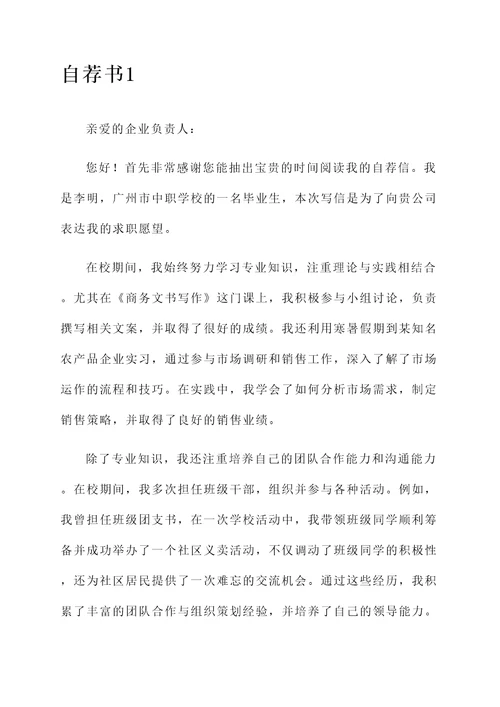 自荐书1

亲爱的企业负责人：

您好！首先非常感谢您能抽出宝贵的时间阅读我的自荐信。我是李明，广州市中职学校的一名毕业生，本次写信是为了向贵公司表达我的求职愿望。

在校期间，我始终努力学习专业知识，注重理论与实践相结合。尤其在《商务文书写作》这门课上，我积极参与小组讨论，负责撰写相关文案，并取得了很好的成绩。我还利用寒暑假期到某知名农产品企业实习，通过参与市场调研和销售工作，深入了解了市场运作的流程和技巧。在实践中，我学会了如何分析市场需求，制定销售策略，并取得了良好的销售业绩。

除了专业知识，我还注重培养自己的团队合作能力和沟通能力。在校期间，我多次担任班级干部，组织并参与各种活动。例如，我曾担任班级团支书，在一次学校活动中，我带领班级同学顺利筹备并成功举办了一个社区义卖活动，不仅调动了班级同学的积极性，还为社区居民提供了一次难忘的交流机会。通过这些经历，我积累了丰富的团队合作与组织策划经验，并培养了自己的领导能力。